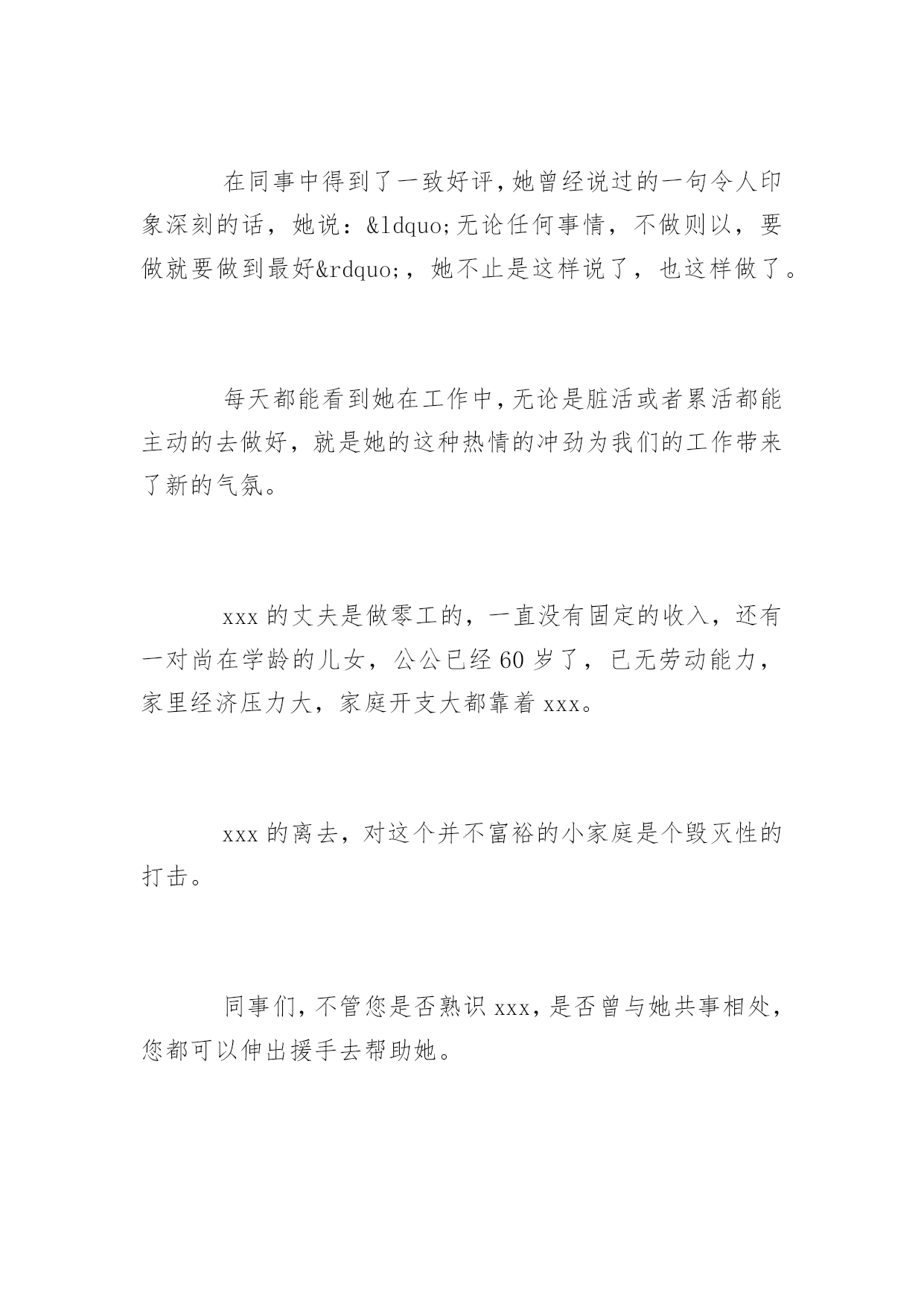 在同事中得到了一致好评，她曾经说过的一句令人印象深刻的话，她说：&ldquo;无论任何事情，不做则以，要做就要做到最好&rdquo;，她不止是这样说了，也这样做了。

每天都能看到她在工作中，无论是脏活或者累活都能主动的去做好，就是她的这种热情的冲劲为我们的工作带来了新的气氛。

xxx 的丈夫是做零工的，一直没有固定的收入，还有一对尚在学龄的儿女，公公已经 60 岁了，已无劳动能力，家里经济压力大，家庭开支大都靠着 xxx。

xxx 的离去，对这个并不富裕的小家庭是个毁灭性的打击。

同事们，不管您是否熟识 xxx，是否曾与她共事相处，您都可以伸出援手去帮助她。